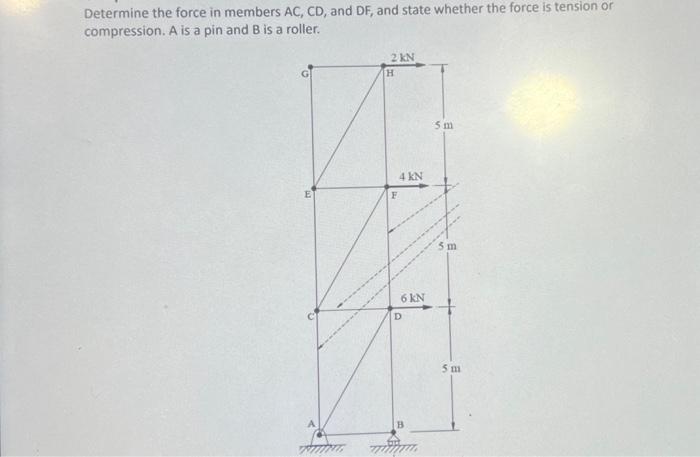 Determine the force in members AC, CD, and DF, and state whether the force is tension or compression. A is a pin and B is a roller.

2 kN
G
H
5 m
4 kN
E
F
5 m
6 kN
C
D
5 m
A
B